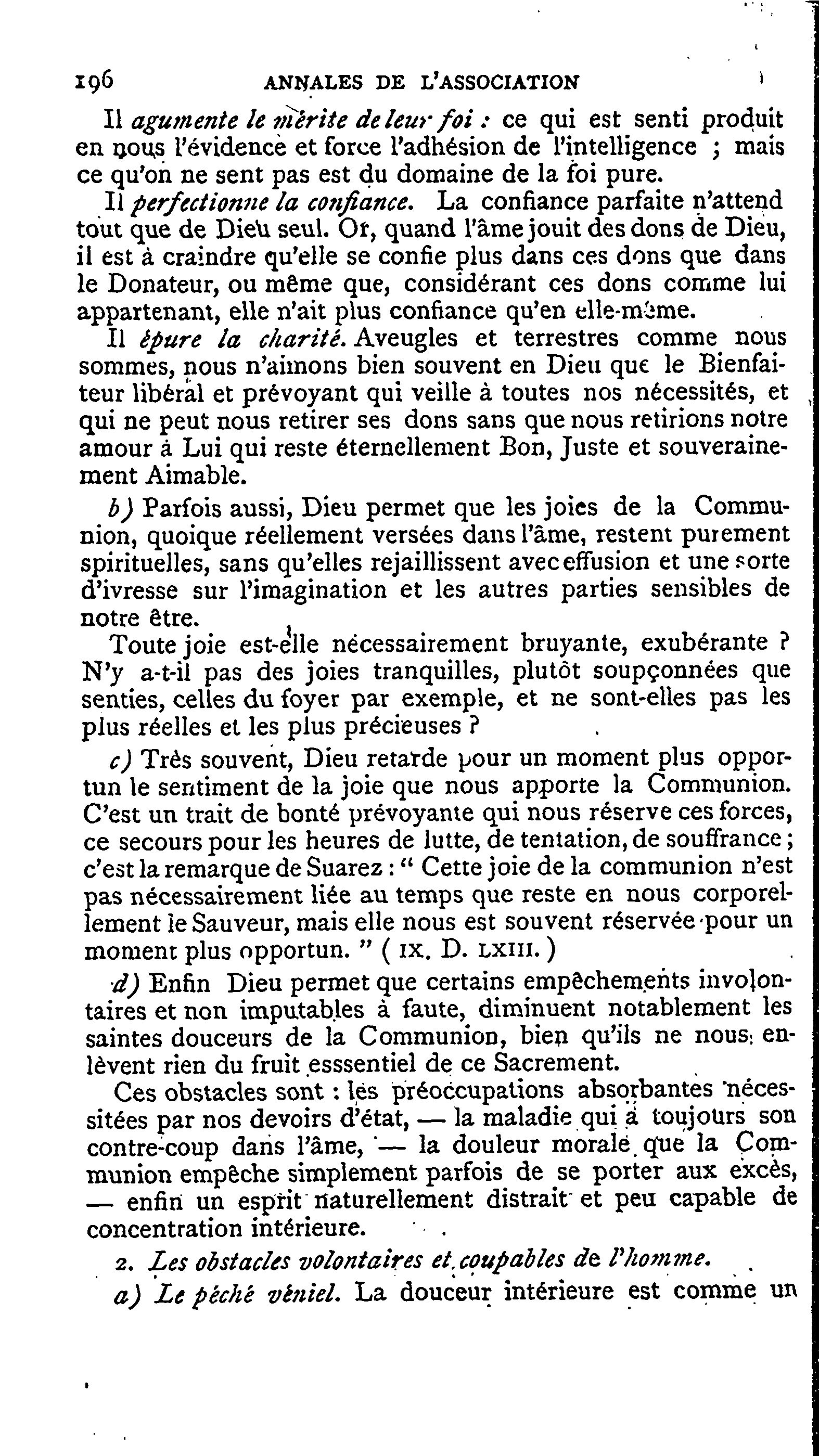 196 ANNALES DE L'ASSOCIATION

Il agumente le mérite de leur foi : ce qui est senti produit en nous l'évidence et force l'adhésion de l'intelligence ; mais ce qu'on ne sent pas est du domaine de la foi pure.

Il perfectionne la confiance. La confiance parfaite n'attend tout que de Dieu seul. Or, quand l'âme jouit des dons de Dieu, il est à craindre qu'elle se confie plus dans ces dons que dans le Donateur, ou même que, considérant ces dons comme lui appartenant, elle n'ait plus confiance qu'en elle-même.

Il épure la charité. Aveugles et terrestres comme nous sommes, nous n'aimons bien souvent en Dieu que le Bienfaiteur libéral et prévoyant qui veille à toutes nos nécessités, et qui ne peut nous retirer ses dons sans que nous retirions notre amour à Lui qui reste éternellement Bon, Juste et souverainement Aimable.

b) Parfois aussi, Dieu permet que les joies de la Communion, quoique réellement versées dans l'âme, restent purement spirituelles, sans qu'elles rejaillissent avec effusion et une sorte d'ivresse sur l'imagination et les autres parties sensibles de notre être.

Toute joie est-elle nécessairement bruyante, exubérante ? N'y a-t-il pas des joies tranquilles, plutôt soupçonnées que senties, celles du foyer par exemple, et ne sont-elles pas les plus réelles et les plus précieuses ?

c) Très souvent, Dieu retarde pour un moment plus opportun le sentiment de la joie que nous apporte la Communion. C'est un trait de bonté prévoyante qui nous réserve ces forces, ce secours pour les heures de lutte, de tentation, de souffrance ; c'est la remarque de Suarez : " Cette joie de la communion n'est pas nécessairement liée au temps que reste en nous corporellement le Sauveur, mais elle nous est souvent réservée pour un moment plus opportun. " ( IX. D. LXIII. )

d) Enfin Dieu permet que certains empêchements involontaires et non imputables à faute, diminuent notablement les saintes douceurs de la Communion, bien qu'ils ne nous enlèvent rien du fruit esssentiel de ce Sacrement.

Ces obstacles sont : les préoccupations absorbantes nécessitées par nos devoirs d'état, — la maladie qui a toujours son contre-coup dans l'âme, — la douleur morale que la Communion empêche simplement parfois de se porter aux excès, — enfin un esprit naturellement distrait et peu capable de concentration intérieure.

2. Les obstacles volontaires et coupables de l'homme.

a) Le péché véniel. La douceur intérieure est comme un